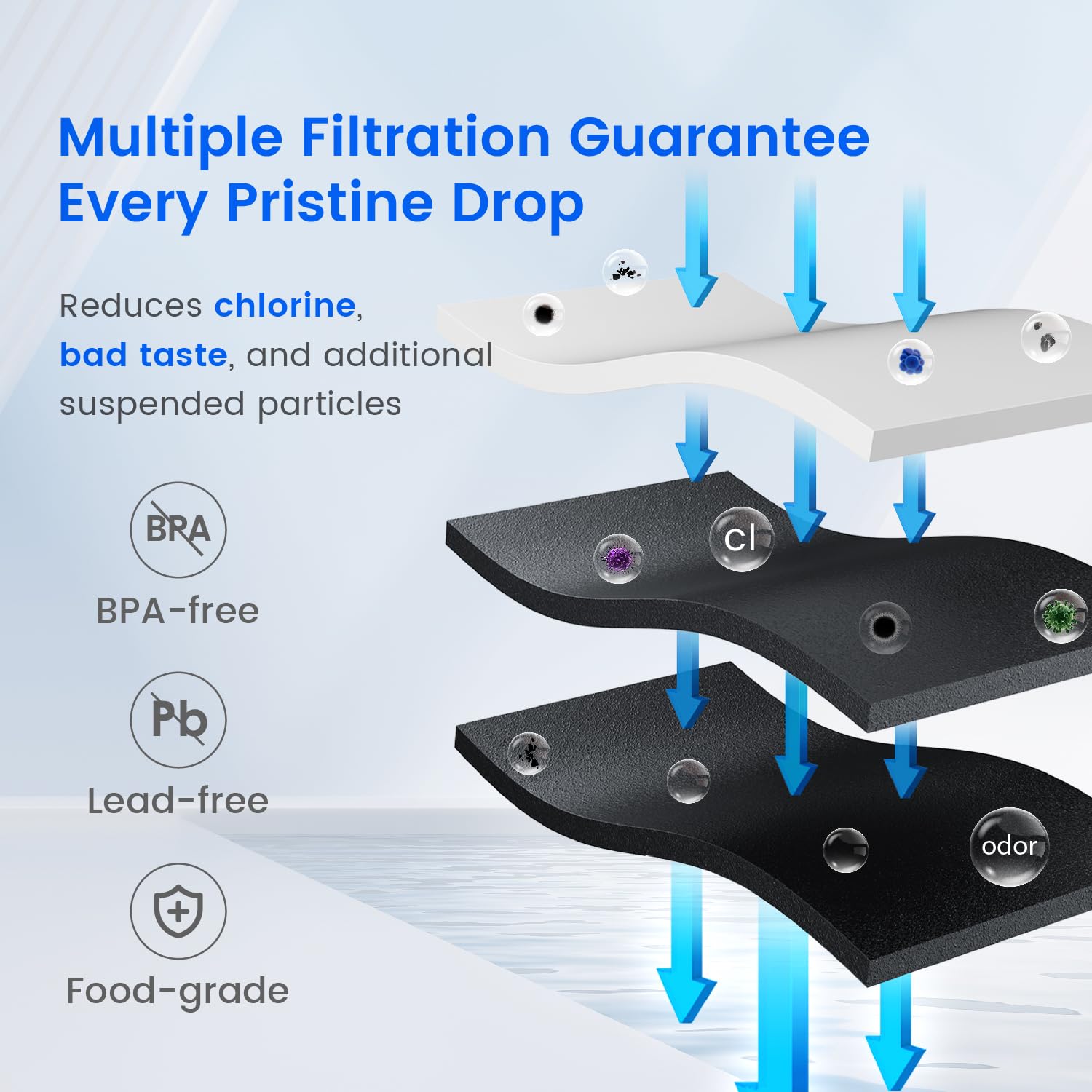 Multiple Filtration Guarantee Every Pristine Drop

Reduces chlorine, bad taste, and additional suspended particles

BPA

BPA-free

Pb

Lead-free

Food-grade

Cl

odor